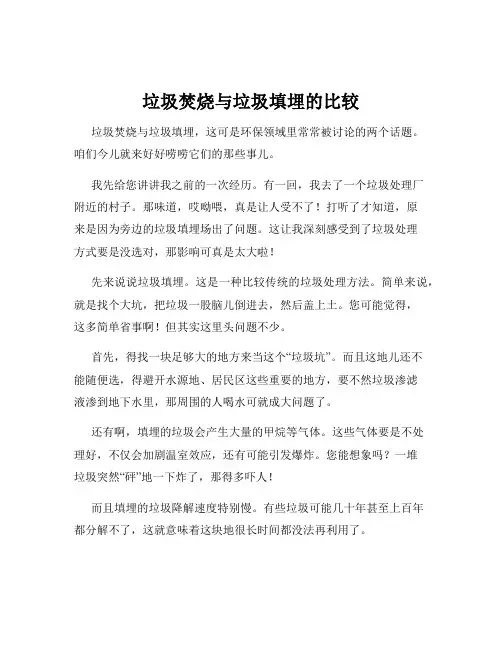 垃圾焚烧与垃圾填埋的比较

垃圾焚烧与垃圾填埋，这可是环保领域里常常被讨论的两个话题。咱们今儿就来好好唠唠它们的那些事儿。

我先给您讲讲我之前的一次经历。有一回，我去了一个垃圾处理厂附近的村子。那味道，哎呦喂，真是让人受不了！打听了才知道，原来是因为旁边的垃圾填埋场出了问题。这让我深刻感受到了垃圾处理方式要是没选对，那影响可真是太大啦！

先来说说垃圾填埋。这是一种比较传统的垃圾处理方法。简单来说，就是找个大坑，把垃圾一股脑儿倒进去，然后盖上土。您可能觉得，这多简单省事啊！但其实这里头问题不少。

首先，得找一块足够大的地方来当这个“垃圾坑”。而且这地儿还不能随便选，得避开水源地、居民区这些重要的地方，要不然垃圾渗滤液渗到地下水里，那周围的人喝水可就成大问题了。

还有啊，填埋的垃圾会产生大量的甲烷等气体。这些气体要是不处理好，不仅会加剧温室效应，还有可能引发爆炸。您能想象吗？一堆垃圾突然“砰”地一下炸了，那得多吓人！

而且填埋的垃圾降解速度特别慢。有些垃圾可能几十年甚至上百年都分解不了，这就意味着这块地很长时间都没法再利用了。